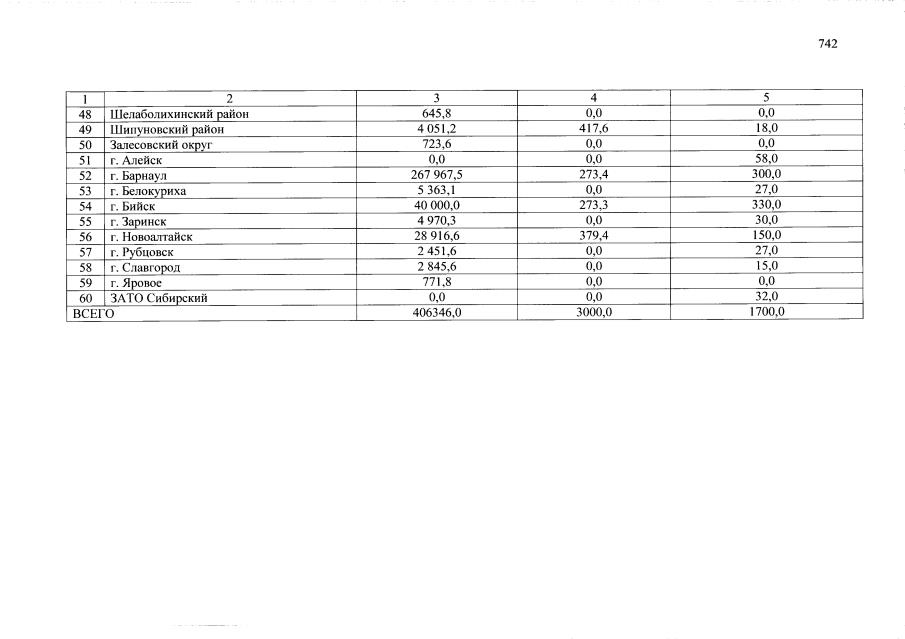 742

| 1 | 2 | 3 | 4 | 5 |
|---|---|---|---|---|
| 48 | Шелаболихинский район | 645,8 | 0,0 | 0,0 |
| 49 | Шипуновский район | 4 051,2 | 417,6 | 18,0 |
| 50 | Залесовский округ | 723,6 | 0,0 | 0,0 |
| 51 | г. Алейск | 0,0 | 0,0 | 58,0 |
| 52 | г. Барнаул | 267 967,5 | 273,4 | 300,0 |
| 53 | г. Белокуриха | 5 363,1 | 0,0 | 27,0 |
| 54 | г. Бийск | 40 000,0 | 273,3 | 330,0 |
| 55 | г. Заринск | 4 970,3 | 0,0 | 30,0 |
| 56 | г. Новоалтайск | 28 916,6 | 379,4 | 150,0 |
| 57 | г. Рубцовск | 2 451,6 | 0,0 | 27,0 |
| 58 | г. Славгород | 2 845,6 | 0,0 | 15,0 |
| 59 | г. Яровое | 771,8 | 0,0 | 0,0 |
| 60 | ЗАТО Сибирский | 0,0 | 0,0 | 32,0 |
| ВСЕГО | | 406346,0 | 3000,0 | 1700,0 |